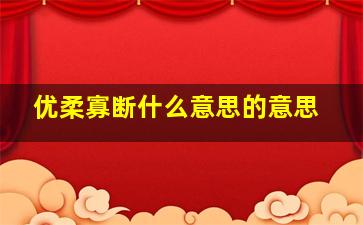 优柔寡断什么意思的意思